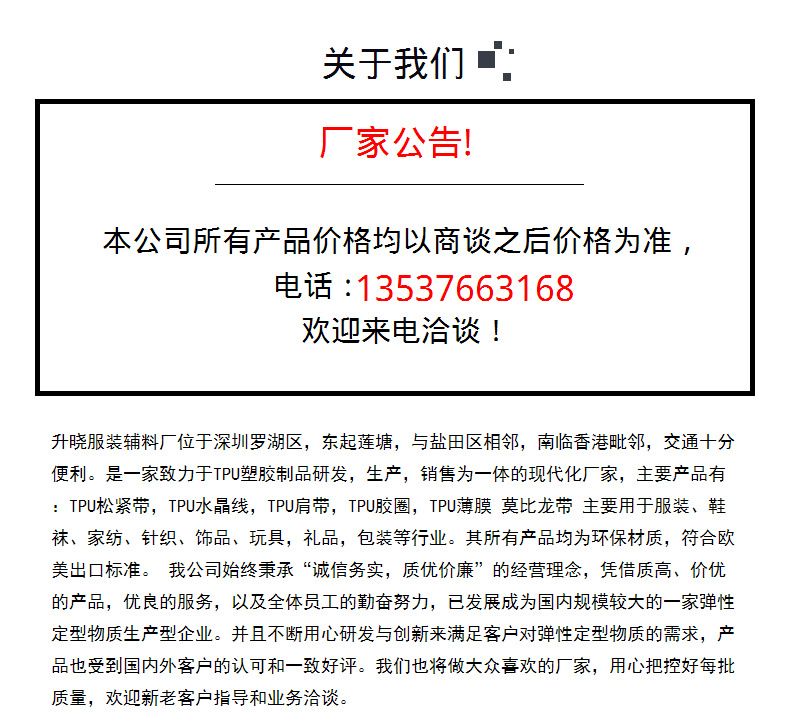 关于我们

厂家公告!

本公司所有产品价格均以商谈之后价格为准，
电话：13537663168
欢迎来电洽谈！

升晓服装辅料厂位于深圳罗湖区，东起莲塘，与盐田区相邻，南临香港毗邻，交通十分便利。是一家致力于TPU塑胶制品研发，生产，销售为一体的现代化厂家，主要产品有：TPU松紧带，TPU水晶线，TPU肩带，TPU胶圈，TPU薄膜 莫比龙带 主要用于服装、鞋袜、家纺、针织、饰品、玩具，礼品，包装等行业。其所有产品均为环保材质，符合欧美出口标准。 我公司始终秉承“诚信务实，质优价廉”的经营理念，凭借质高、价优的产品，优良的服务，以及全体员工的勤奋努力，已发展成为国内规模较大的一家弹性定型物质生产型企业。并且不断用心研发与创新来满足客户对弹性定型物质的需求，产品也受到国内外客户的认可和一致好评。我们也将做大众喜欢的厂家，用心把控好每批质量，欢迎新老客户指导和业务洽谈。